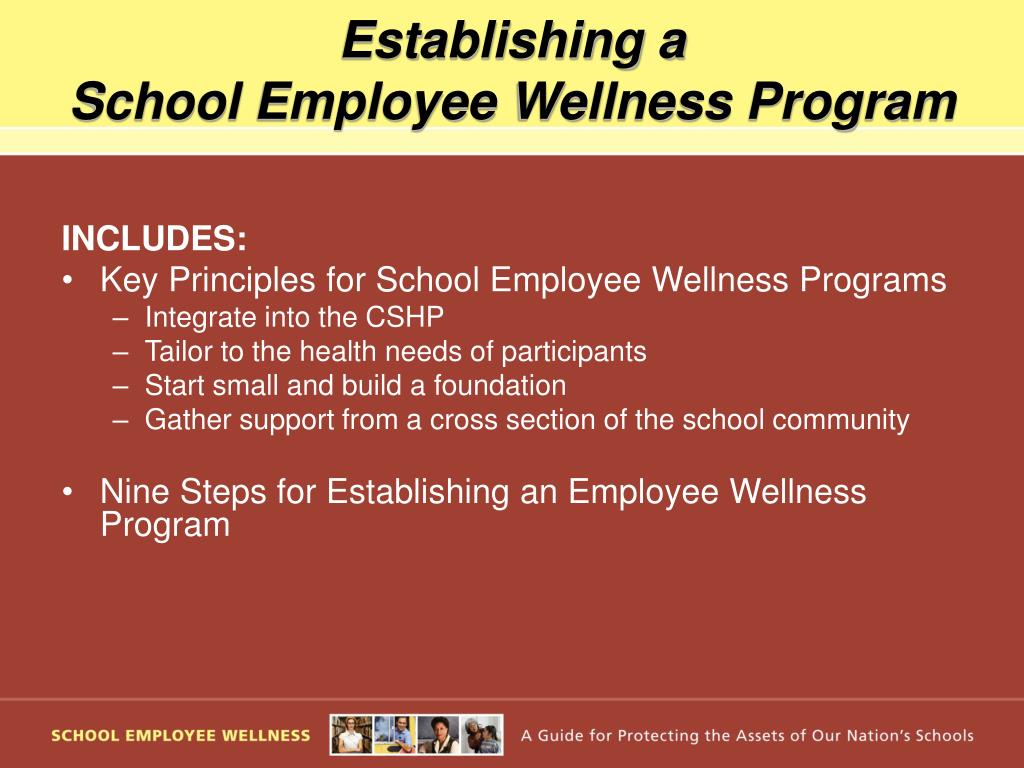 Establishing a
School Employee Wellness Program

INCLUDES:
• Key Principles for School Employee Wellness Programs
– Integrate into the CSHP
– Tailor to the health needs of participants
– Start small and build a foundation
– Gather support from a cross section of the school community

• Nine Steps for Establishing an Employee Wellness Program

SCHOOL EMPLOYEE WELLNESS
A Guide for Protecting the Assets of Our Nation's Schools